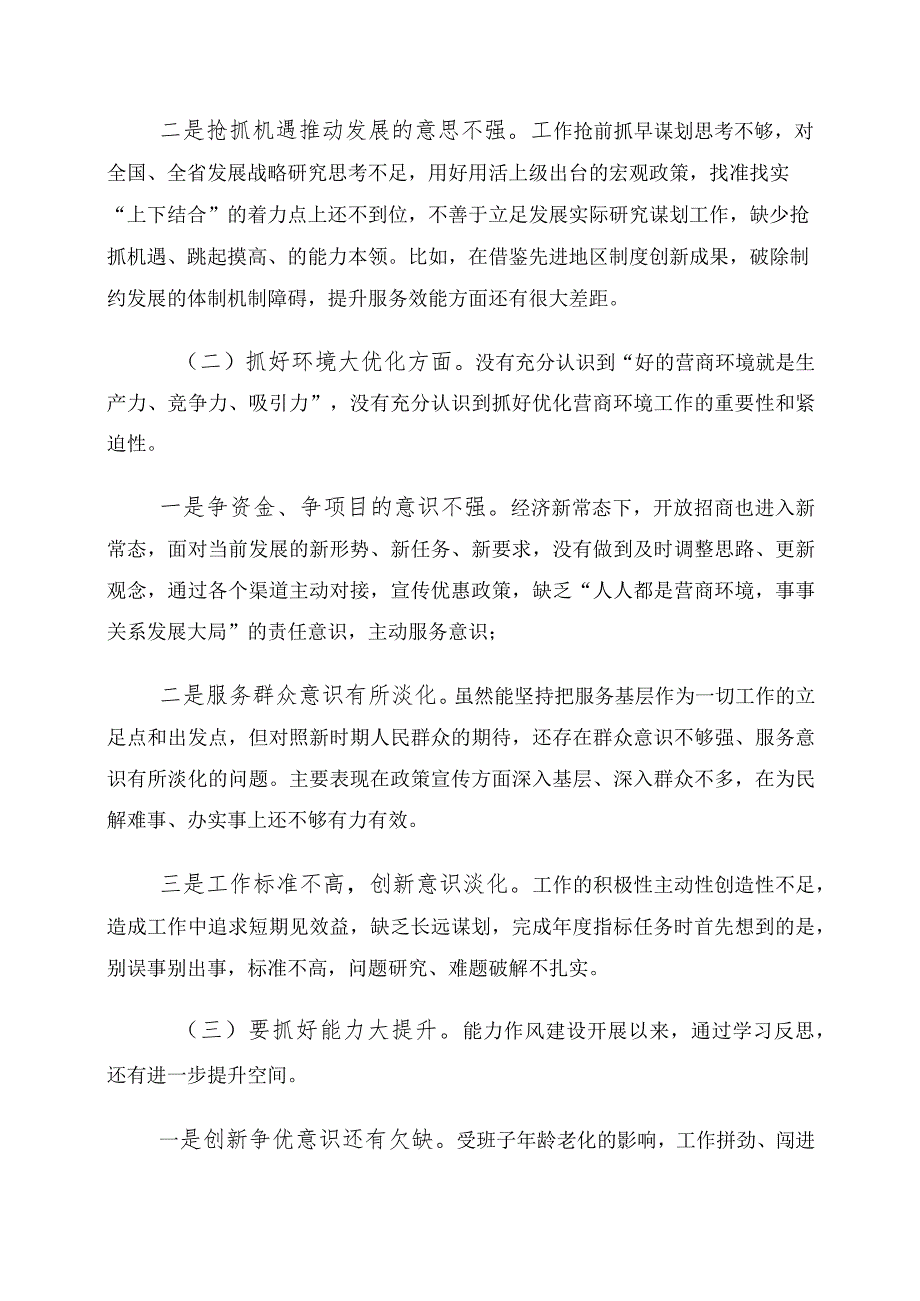 二是抢抓机遇推动发展的意思不强。工作抢前抓早谋划思考不够，对全国、全省发展战略研究思考不足，用好用活上级出台的宏观政策，找准找实“上下结合”的着力点上还不到位，不善于立足发展实际研究谋划工作，缺少抢抓机遇、跳起摸高、的能力本领。比如，在借鉴先进地区制度创新成果，破除制约发展的体制机制障碍，提升服务效能方面还有很大差距。

（二）抓好环境大优化方面。没有充分认识到“好的营商环境就是生产力、竞争力、吸引力”，没有充分认识到抓好优化营商环境工作的重要性和紧迫性。

一是争资金、争项目的意识不强。经济新常态下，开放招商也进入新常态，面对当前发展的新形势、新任务、新要求，没有做到及时调整思路、更新观念，通过各个渠道主动对接，宣传优惠政策，缺乏“人人都是营商环境，事事关系发展大局”的责任意识，主动服务意识；

二是服务群众意识有所淡化。虽然能坚持把服务基层作为一切工作的立足点和出发点，但对照新时期人民群众的期待，还存在群众意识不够强、服务意识有所淡化的问题。主要表现在政策宣传方面深入基层、深入群众不多，在为民解难事、办实事上还不够有力有效。

三是工作标准不高，创新意识淡化。工作的积极性主动性创造性不足，造成工作中追求短期见效益，缺乏长远谋划，完成年度指标任务时首先想到的是，别误事别出事，标准不高，问题研究、难题破解不扎实。

（三）要抓好能力大提升。能力作风建设开展以来，通过学习反思，还有进一步提升空间。

一是创新争优意识还有欠缺。受班子年龄老化的影响，工作拼劲、闯进